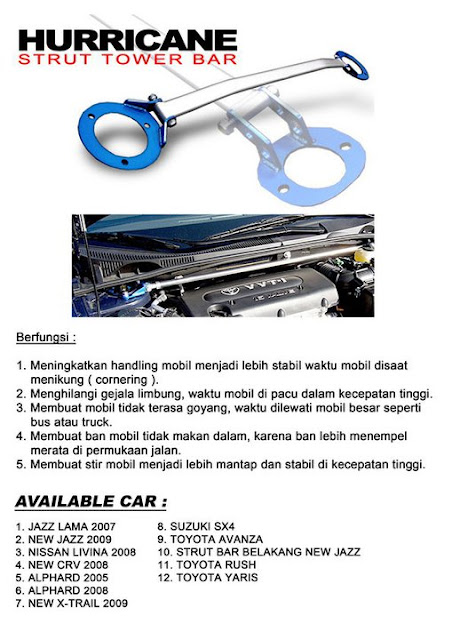 HURRICANE
STRUT TOWER BAR

VVT-i

Berfungsi :

1. Meningkatkan handling mobil menjadi lebih stabil waktu mobil disaat menikung ( cornering ).
2. Menghilangi gejala limbung, waktu mobil di pacu dalam kecepatan tinggi.
3. Membuat mobil tidak terasa goyang, waktu dilewati mobil besar seperti bus atau truck.
4. Membuat ban mobil tidak makan dalam, karena ban lebih menempel merata di permukaan jalan.
5. Membuat stir mobil menjadi lebih mantap dan stabil di kecepatan tinggi.

AVAILABLE CAR :

1. JAZZ LAMA 2007
2. NEW JAZZ 2009
3. NISSAN LIVINA 2008
4. NEW CRV 2008
5. ALPHARD 2005
6. ALPHARD 2008
7. NEW X-TRAIL 2009

8. SUZUKI SX4
9. TOYOTA AVANZA
10. STRUT BAR BELAKANG NEW JAZZ
11. TOYOTA RUSH
12. TOYOTA YARIS